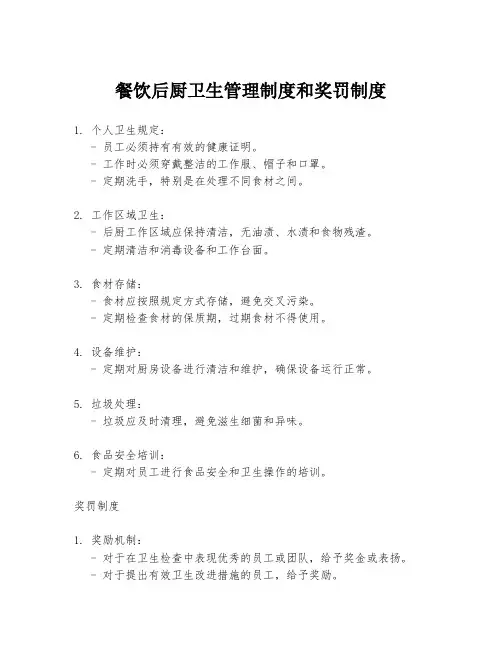 餐饮后厨卫生管理制度和奖罚制度

1. 个人卫生规定：
- 员工必须持有有效的健康证明。
- 工作时必须穿戴整洁的工作服、帽子和口罩。
- 定期洗手，特别是在处理不同食材之间。

2. 工作区域卫生：
- 后厨工作区域应保持清洁，无油渍、水渍和食物残渣。
- 定期清洁和消毒设备和工作台面。

3. 食材存储：
- 食材应按照规定方式存储，避免交叉污染。
- 定期检查食材的保质期，过期食材不得使用。

4. 设备维护：
- 定期对厨房设备进行清洁和维护，确保设备运行正常。

5. 垃圾处理：
- 垃圾应及时清理，避免滋生细菌和异味。

6. 食品安全培训：
- 定期对员工进行食品安全和卫生操作的培训。

奖罚制度

1. 奖励机制：
- 对于在卫生检查中表现优秀的员工或团队，给予奖金或表扬。
- 对于提出有效卫生改进措施的员工，给予奖励。